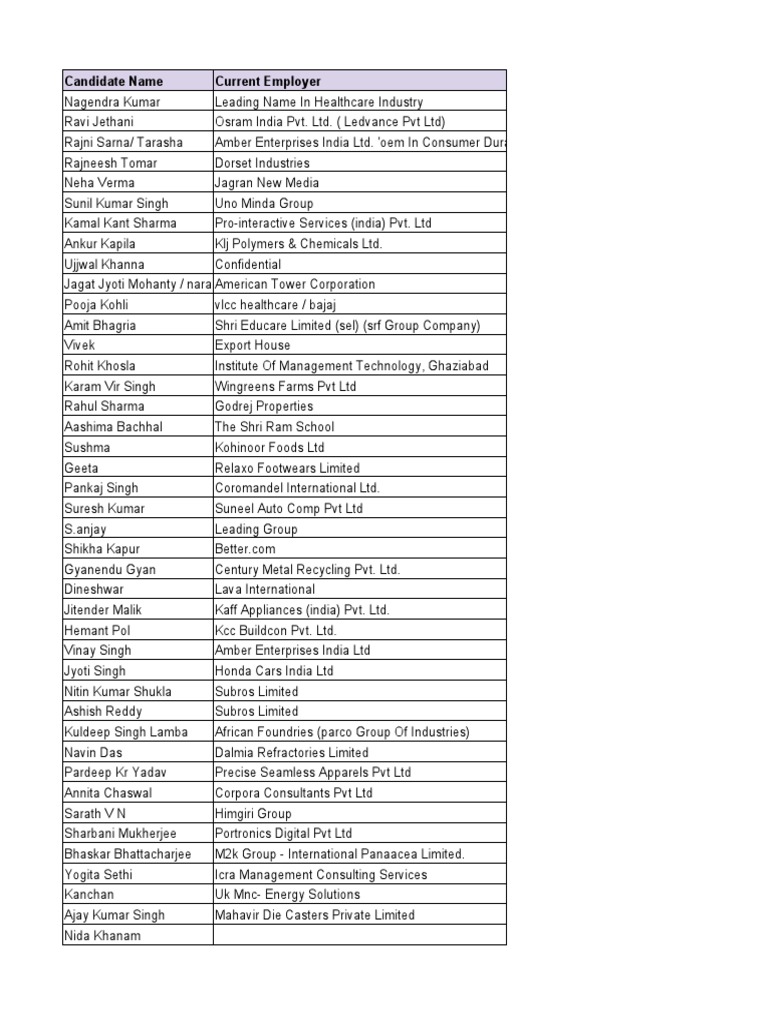 | Candidate Name | Current Employer |
|---|---|
| Nagendra Kumar | Leading Name In Healthcare Industry |
| Ravi Jethani | Osram India Pvt. Ltd. ( Ledvance Pvt Ltd) |
| Rajni Sarna/ Tarasha | Amber Enterprises India Ltd. 'oem In Consumer Dura |
| Rajneesh Tomar | Dorset Industries |
| Neha Verma | Jagran New Media |
| Sunil Kumar Singh | Uno Minda Group |
| Kamal Kant Sharma | Pro-interactive Services (india) Pvt. Ltd |
| Ankur Kapila | Klj Polymers & Chemicals Ltd. |
| Ujjwal Khanna | Confidential |
| Jagat Jyoti Mohanty / nara | American Tower Corporation |
| Pooja Kohli | vlcc healthcare / bajaj |
| Amit Bhagria | Shri Educare Limited (sel) (srf Group Company) |
| Vivek | Export House |
| Rohit Khosla | Institute Of Management Technology, Ghaziabad |
| Karam Vir Singh | Wingreens Farms Pvt Ltd |
| Rahul Sharma | Godrej Properties |
| Aashima Bachhal | The Shri Ram School |
| Sushma | Kohinoor Foods Ltd |
| Geeta | Relaxo Footwears Limited |
| Pankaj Singh | Coromandel International Ltd. |
| Suresh Kumar | Suneel Auto Comp Pvt Ltd |
| S.anjay | Leading Group |
| Shikha Kapur | Better.com |
| Gyanendu Gyan | Century Metal Recycling Pvt. Ltd. |
| Dineshwar | Lava International |
| Jitender Malik | Kaff Appliances (india) Pvt. Ltd. |
| Hemant Pol | Kcc Buildcon Pvt. Ltd. |
| Vinay Singh | Amber Enterprises India Ltd |
| Jyoti Singh | Honda Cars India Ltd |
| Nitin Kumar Shukla | Subros Limited |
| Ashish Reddy | Subros Limited |
| Kuldeep Singh Lamba | African Foundries (parco Group Of Industries) |
| Navin Das | Dalmia Refractories Limited |
| Pardeep Kr Yadav | Precise Seamless Apparels Pvt Ltd |
| Annita Chaswal | Corpora Consultants Pvt Ltd |
| Sarath V N | Himgiri Group |
| Sharbani Mukherjee | Portronics Digital Pvt Ltd |
| Bhaskar Bhattacharjee | M2k Group - International Panaacea Limited. |
| Yogita Sethi | Icra Management Consulting Services |
| Kanchan | Uk Mnc- Energy Solutions |
| Ajay Kumar Singh | Mahavir Die Casters Private Limited |
| Nida Khanam | |